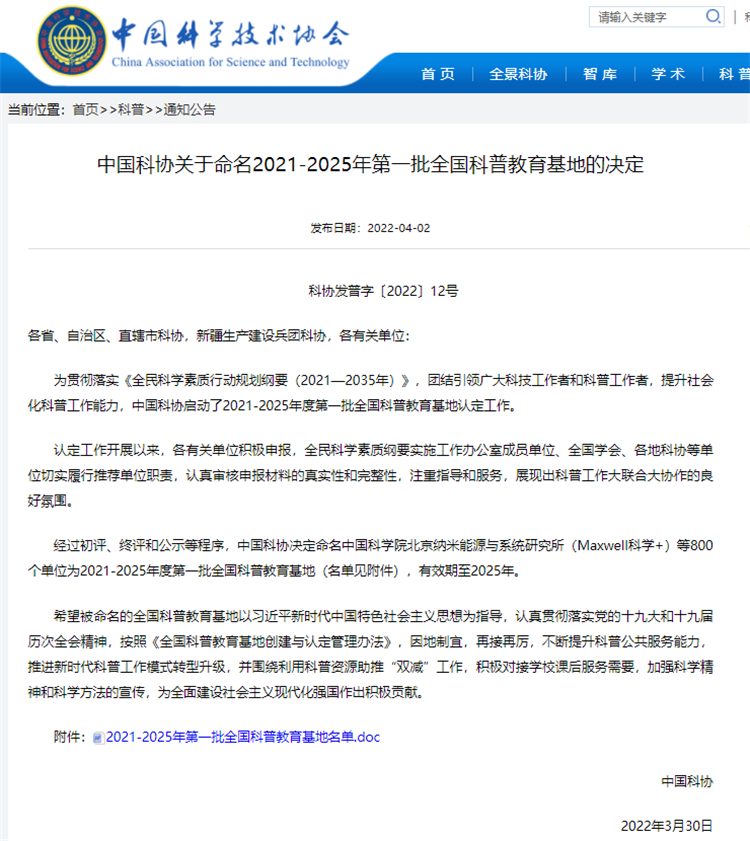 中国科学技术协会
China Association for Science and Technology

请输入关键字

首页 全景科协 智库 学术 科普

当前位置：首页>>科普>>通知公告

中国科协关于命名2021-2025年第一批全国科普教育基地的决定

发布日期：2022-04-02

科协发普字〔2022〕12号

各省、自治区、直辖市科协，新疆生产建设兵团科协，各有关单位：

为贯彻落实《全民科学素质行动规划纲要（2021—2035年）》，团结引领广大科技工作者和科普工作者，提升社会化科普工作能力，中国科协启动了2021-2025年度第一批全国科普教育基地认定工作。

认定工作开展以来，各有关单位积极申报，全民科学素质纲要实施工作办公室成员单位、全国学会、各地科协等单位切实履行推荐单位职责，认真审核申报材料的真实性和完整性，注重指导和服务，展现出科普工作大联合大协作的良好氛围。

经过初评、终评和公示等程序，中国科协决定命名中国科学院北京纳米能源与系统研究所（Maxwell科学+）等800个单位为2021-2025年度第一批全国科普教育基地（名单见附件），有效期至2025年。

希望被命名的全国科普教育基地以习近平新时代中国特色社会主义思想为指导，认真贯彻落实党的十九大和十九届历次全会精神，按照《全国科普教育基地创建与认定管理办法》，因地制宜，再接再厉，不断提升科普公共服务能力，推进新时代科普工作模式转型升级，并围绕利用科普资源助推“双减”工作，积极对接学校课后服务需要，加强科学精神和科学方法的宣传，为全面建设社会主义现代化强国作出积极贡献。

附件：2021-2025年第一批全国科普教育基地名单.doc

中国科协

2022年3月30日